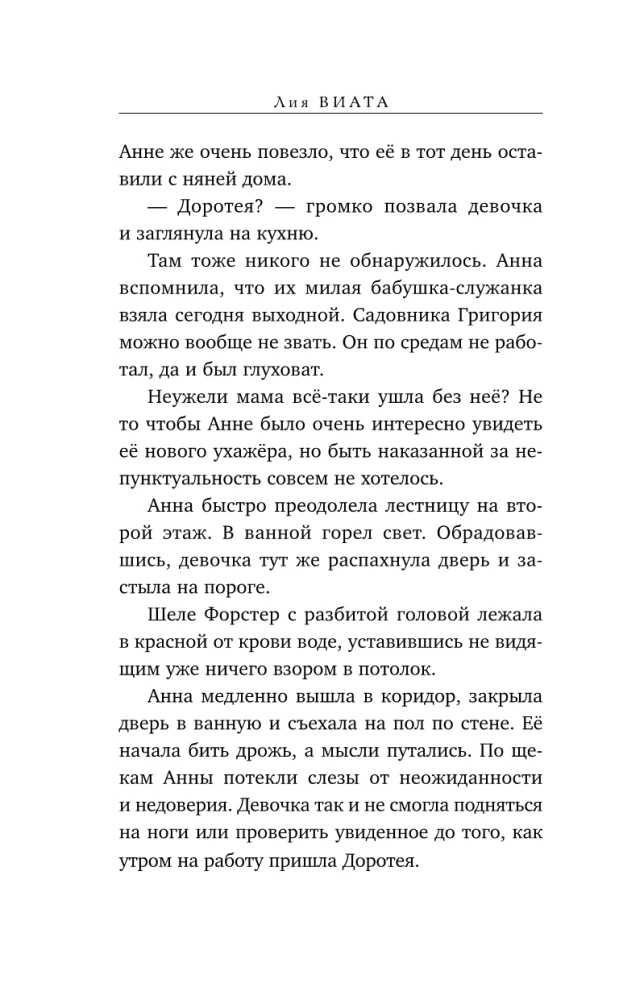 Лия ВИАТА

Анне же очень повезло, что её в тот день оставили с няней дома.

— Доротея? — громко позвала девочка и заглянула на кухню.

Там тоже никого не обнаружилось. Анна вспомнила, что их милая бабушка-служанка взяла сегодня выходной. Садовника Григория можно вообще не звать. Он по средам не работал, да и был глуховат.

Неужели мама всё-таки ушла без неё? Не то чтобы Анне было очень интересно увидеть её нового ухажёра, но быть наказанной за непунктуальность совсем не хотелось.

Анна быстро преодолела лестницу на второй этаж. В ванной горел свет. Обрадовавшись, девочка тут же распахнула дверь и застыла на пороге.

Шеле Форстер с разбитой головой лежала в красной от крови воде, уставившись не видящим уже ничего взором в потолок.

Анна медленно вышла в коридор, закрыла дверь в ванную и съехала на пол по стене. Её начала бить дрожь, а мысли путались. По щекам Анны потекли слезы от неожиданности и недоверия. Девочка так и не смогла подняться на ноги или проверить увиденное до того, как утром на работу пришла Доротея.